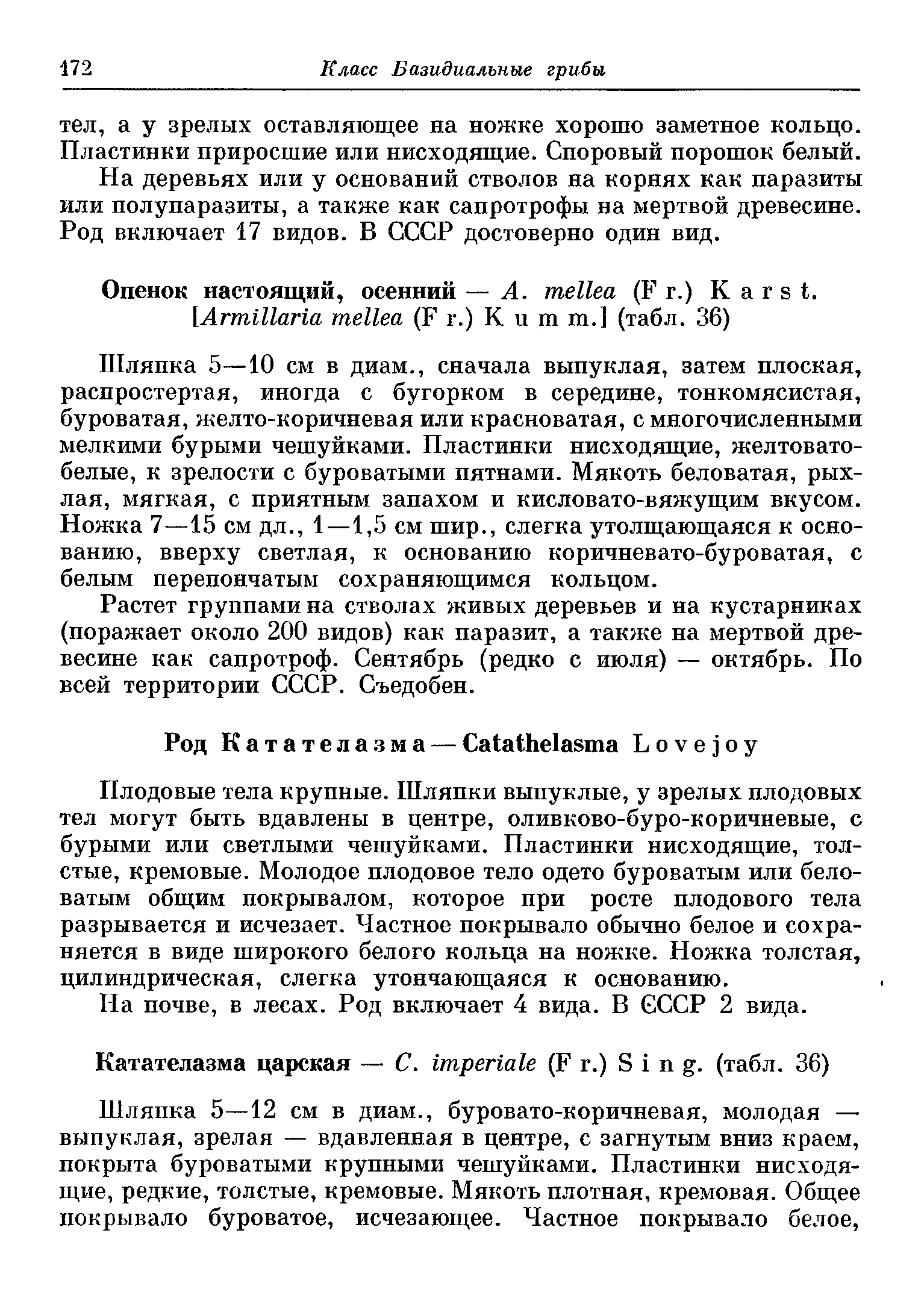 172 Класс Базидиальные грибы

тел, а у зрелых оставляющее на ножке хорошо заметное кольцо. Пластинки приросшие или нисходящие. Споровый порошок белый.

На деревьях или у оснований стволов на корнях как паразиты или полупаразиты, а также как сапротрофы на мертвой древесине. Род включает 17 видов. В СССР достоверно один вид.

Опенок настоящий, осенний — A. mellea (Fr.) Karst. [Armillaria mellea (Fr.) Kumm.] (табл. 36)

Шляпка 5—10 см в диам., сначала выпуклая, затем плоская, распростертая, иногда с бугорком в середине, тонкомясистая, буроватая, желто-коричневая или красноватая, с многочисленными мелкими бурыми чешуйками. Пластинки нисходящие, желтовато-белые, к зрелости с буроватыми пятнами. Мякоть беловатая, рыхлая, мягкая, с приятным запахом и кисловато-вяжущим вкусом. Ножка 7—15 см дл., 1—1,5 см шир., слегка утолщающаяся к основанию, вверху светлая, к основанию коричневато-буроватая, с белым перепончатым сохраняющимся кольцом.

Растет группами на стволах живых деревьев и на кустарниках (поражает около 200 видов) как паразит, а также на мертвой древесине как сапротроф. Сентябрь (редко с июля) — октябрь. По всей территории СССР. Съедобен.

Род Кателазма — Catathelasma Lovejoy

Плодовые тела крупные. Шляпки выпуклые, у зрелых плодовых тел могут быть вдавлены в центре, оливково-буро-коричневые, с бурыми или светлыми чешуйками. Пластинки нисходящие, толстые, кремовые. Молодое плодовое тело одето буроватым или беловатым общим покрывалом, которое при росте плодового тела разрывается и исчезает. Частное покрывало обычно белое и сохраняется в виде широкого белого кольца на ножке. Ножка толстая, цилиндрическая, слегка утончающаяся к основанию.

На почве, в лесах. Род включает 4 вида. В СССР 2 вида.

Кателазма царская — C. imperiale (Fr.) Sing. (табл. 36)

Шляпка 5—12 см в диам., буровато-коричневая, молодая — выпуклая, зрелая — вдавленная в центре, с загнутым вниз краем, покрыта буроватыми крупными чешуйками. Пластинки нисходящие, редкие, толстые, кремовые. Мякоть плотная, кремовая. Общее покрывало буроватое, исчезающее. Частное покрывало белое,